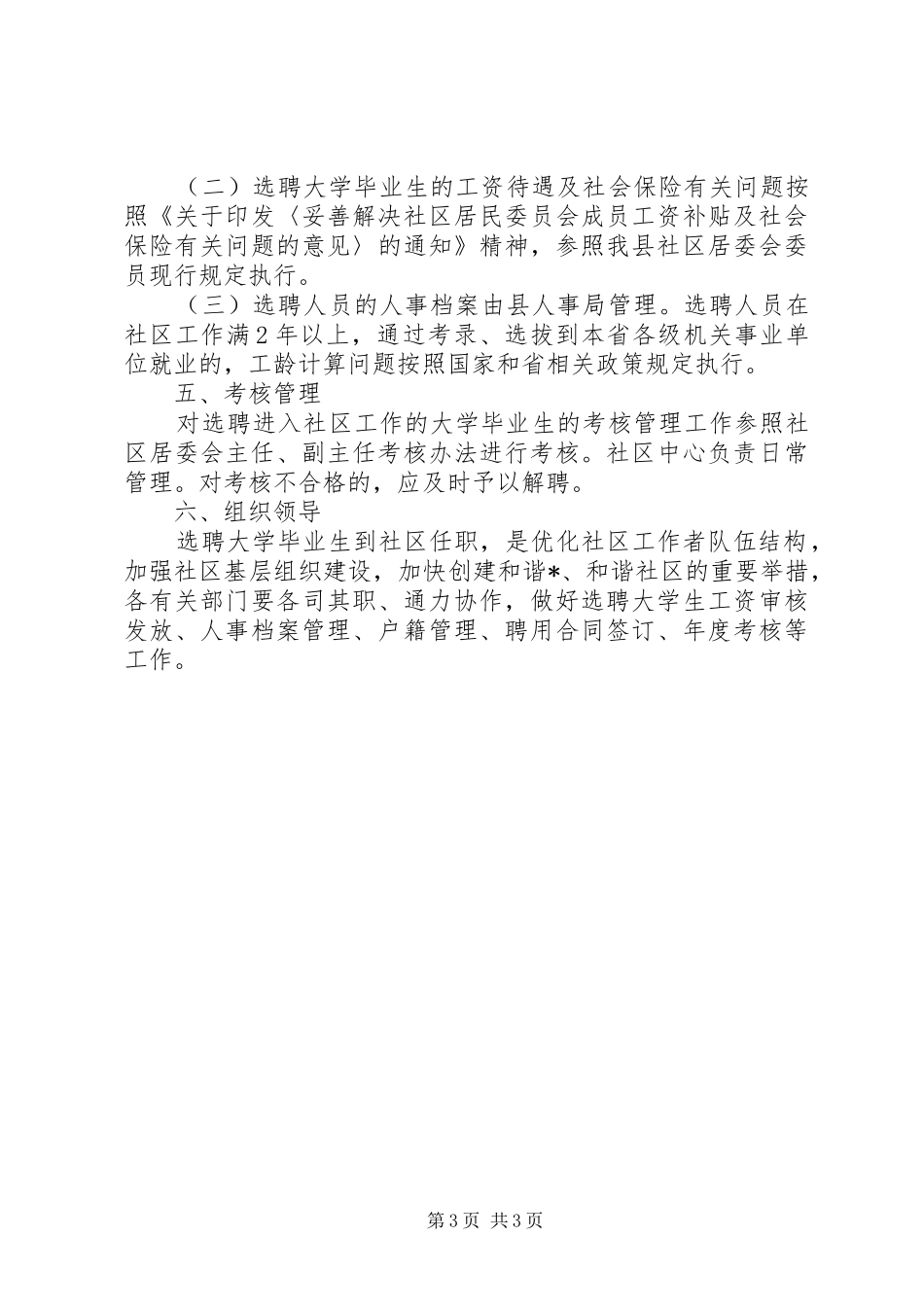 （二）选聘大学毕业生的工资待遇及社会保险有关问题按照《关于印发〈妥善解决社区居民委员会成员工资补贴及社会保险有关问题的意见〉的通知》精神，参照我县社区居委会委员现行规定执行。

（三）选聘人员的人事档案由县人事局管理。选聘人员在社区工作满2年以上，通过考录、选拔到本省各级机关事业单位就业的，工龄计算问题按照国家和省相关政策规定执行。

五、考核管理

对选聘进入社区工作的大学毕业生的考核管理工作参照社区居委会主任、副主任考核办法进行考核。社区中心负责日常管理。对考核不合格的，应及时予以解聘。

六、组织领导

选聘大学毕业生到社区任职，是优化社区工作者队伍结构，加强社区基层组织建设，加快创建和谐*、和谐社区的重要举措，各有关部门要各司其职、通力协作，做好选聘大学生工资审核发放、人事档案管理、户籍管理、聘用合同签订、年度考核等工作。

第3页 共3页